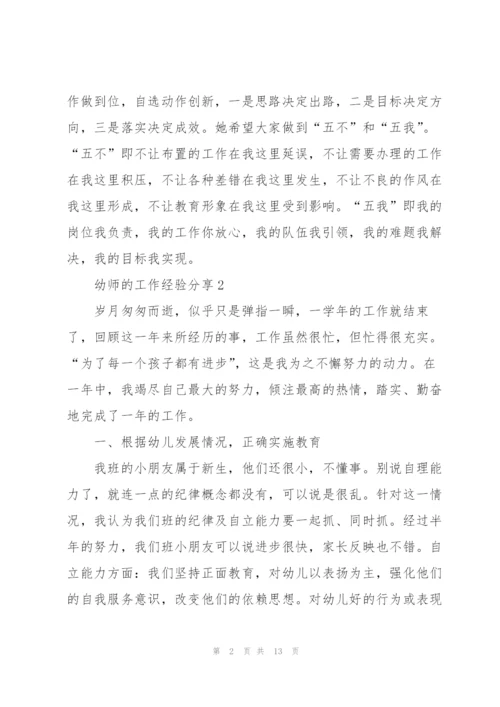 作做到位，自选动作创新，一是思路决定出路，二是目标决定方向，三是落实决定成效。她希望大家做到“五不”和“五我”。“五不”即不让布置的工作在我这里延误，不让需要办理的工作在我这里积压，不让各种差错在我这里发生，不让不良的作风在我这里形成，不让教育形象在我这里受到影响。“五我”即我的岗位我负责，我的工作你放心，我的队伍我引领，我的难题我解决，我的目标我实现。

幼师的工作经验分享2

岁月匆匆而逝，似乎只是弹指一瞬，一学年的工作就结束了，回顾这一年来所经历的事，工作虽然很忙，但忙得很充实。“为了每一个孩子都有进步”，这是我为之不懈努力的动力。在一年中，我竭尽自己最大的努力，倾注最高的热情，踏实、勤奋地完成了一年的工作。

一、根据幼儿发展情况，正确实施教育

我班的小朋友属于新生，他们还很小，不懂事。别说自理能力了，就连一点的纪律概念都没有，可以说是很乱。针对这一情况，我认为我们班的纪律及自立能力要一起抓、同时抓。经过半年的努力，我们班小朋友可以说进步很快，家长反映也不错。自立能力方面：我们坚持正面教育，对幼儿以表扬为主，强化他们的自我服务意识，改变他们的依赖思想。对幼儿好的行为或表现

第 2 页 共 13 页